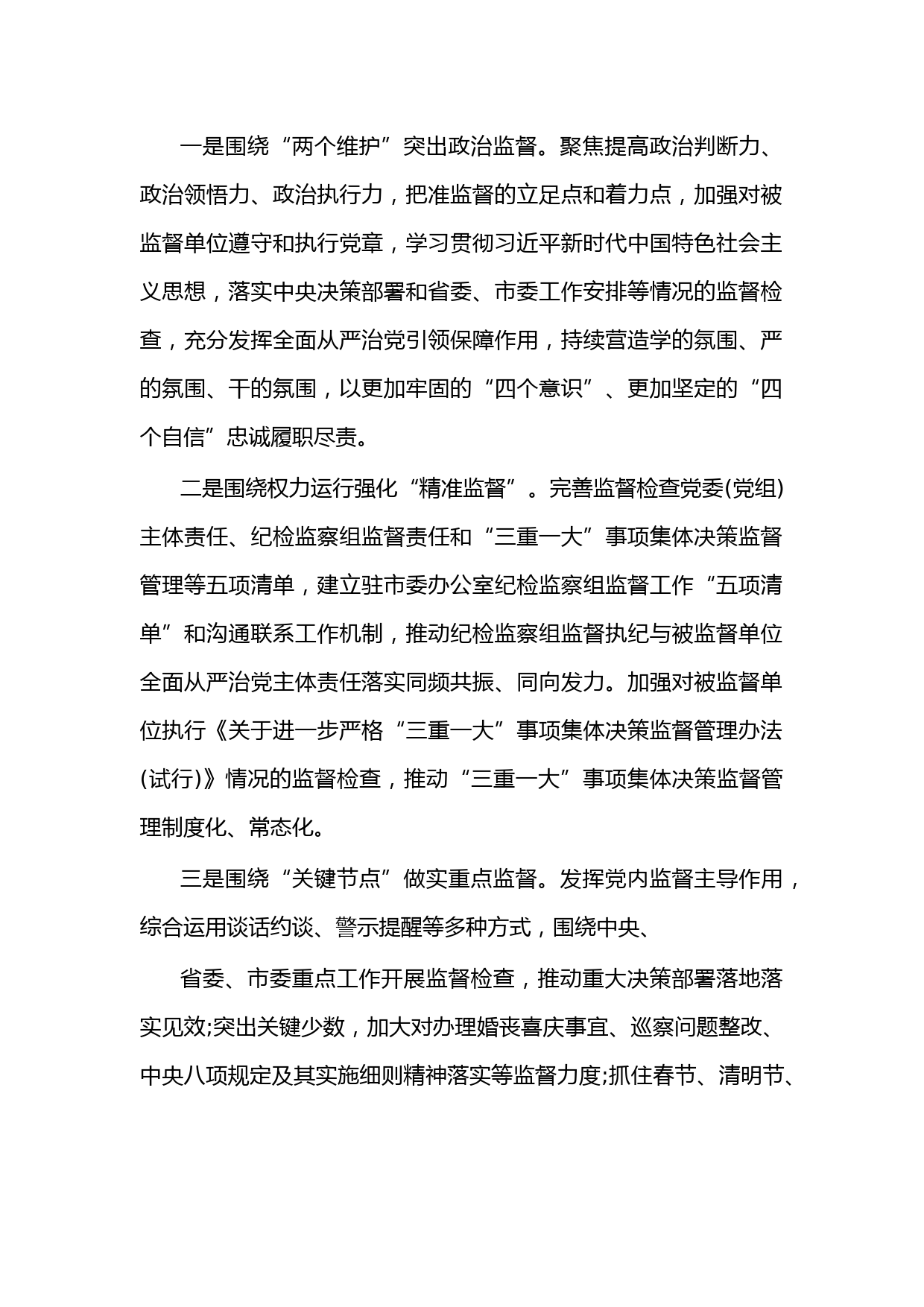 一是围绕“两个维护”突出政治监督。聚焦提高政治判断力、政治领悟力、政治执行力，把准监督的立足点和着力点，加强对被监督单位遵守和执行党章，学习贯彻习近平新时代中国特色社会主义思想，落实中央决策部署和省委、市委工作安排等情况的监督检查，充分发挥全面从严治党引领保障作用，持续营造学的氛围、严的氛围、干的氛围，以更加牢固的“四个意识”、更加坚定的“四个自信”忠诚履职尽责。

二是围绕权力运行强化“精准监督”。完善监督检查党委(党组)主体责任、纪检监察组监督责任和“三重一大”事项集体决策监督管理等五项清单，建立驻市委办公室纪检监察组监督工作“五项清单”和沟通联系工作机制，推动纪检监察组监督执纪与被监督单位全面从严治党主体责任落实同频共振、同向发力。加强对被监督单位执行《关于进一步严格“三重一大”事项集体决策监督管理办法(试行)》情况的监督检查，推动“三重一大”事项集体决策监督管理制度化、常态化。

三是围绕“关键节点”做实重点监督。发挥党内监督主导作用，综合运用谈话约谈、警示提醒等多种方式，围绕中央、

省委、市委重点工作开展监督检查，推动重大决策部署落地落实见效;突出关键少数，加大对办理婚丧喜庆事宜、巡察问题整改、中央八项规定及其实施细则精神落实等监督力度;抓住春节、清明节、